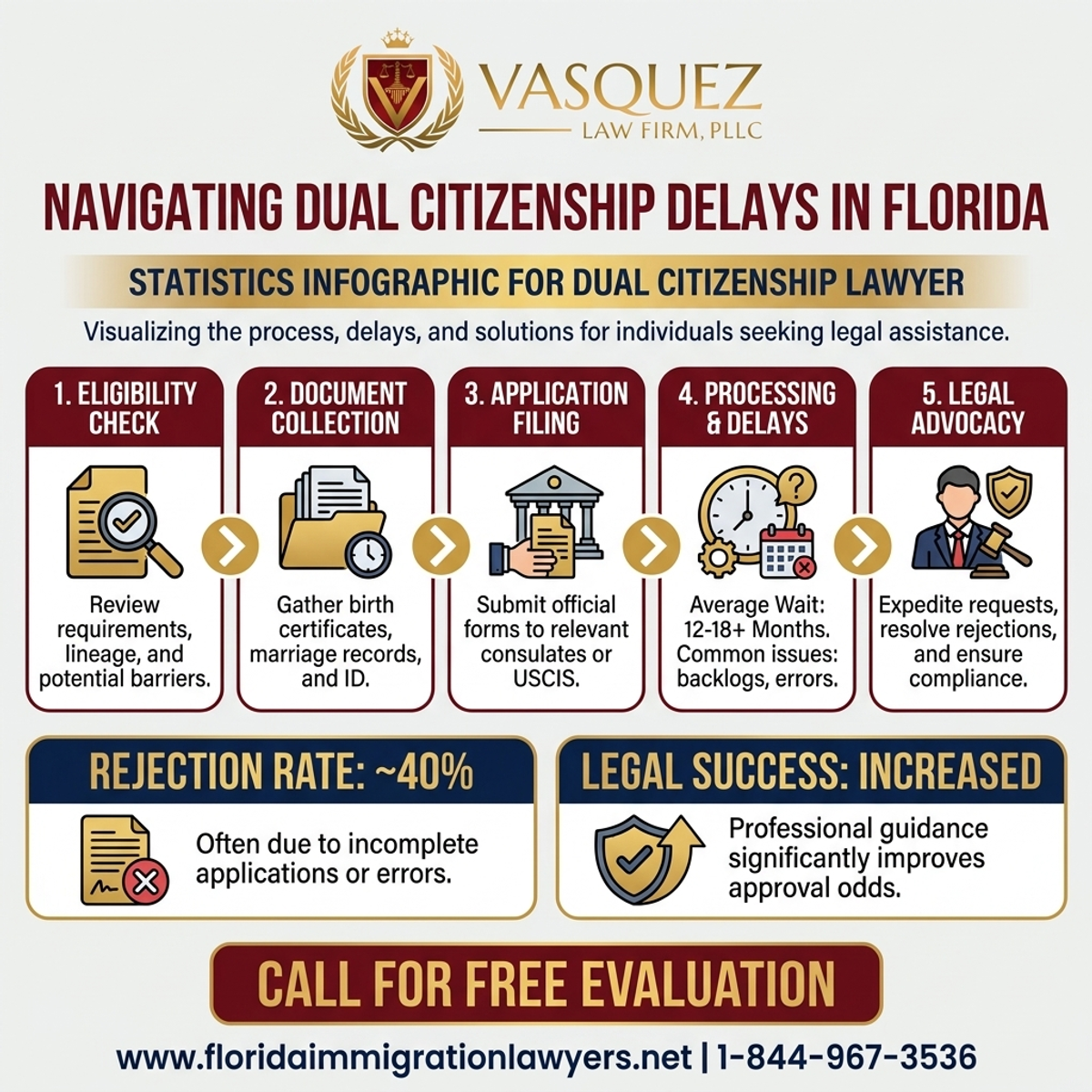 VASQUEZ
LAW FIRM, PLLC

NAVIGATING DUAL CITIZENSHIP DELAYS IN FLORIDA

STATISTICS INFOGRAPHIC FOR DUAL CITIZENSHIP LAWYER

Visualizing the process, delays, and solutions for individuals seeking legal assistance.

1. ELIGIBILITY CHECK

Review requirements, lineage, and potential barriers.

2. DOCUMENT COLLECTION

Gather birth certificates, marriage records, and ID.

3. APPLICATION FILING

Submit official forms to relevant consulates or USCIS.

4. PROCESSING & DELAYS

Average Wait: 12-18+ Months. Common issues: backlogs, errors.

5. LEGAL ADVOCACY

Expedite requests, resolve rejections, and ensure compliance.

REJECTION RATE: ~40%

Often due to incomplete applications or errors.

LEGAL SUCCESS: INCREASED

Professional guidance significantly improves approval odds.

CALL FOR FREE EVALUATION

www.floridaimmigrationlawyers.net | 1-844-967-3536